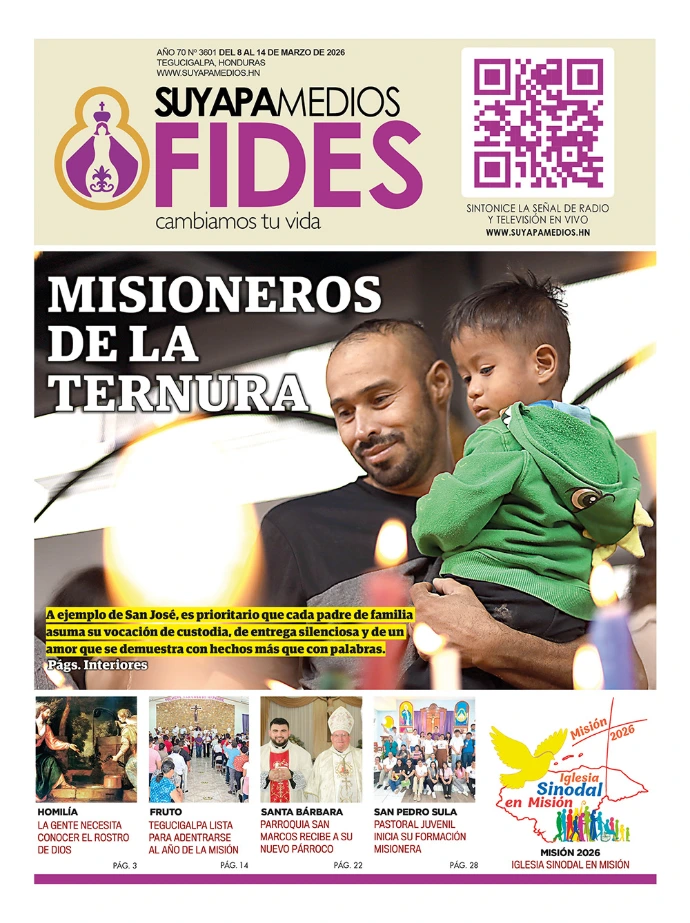 AÑO 70 Nº 3601 DEL 8 AL 14 DE MARZO DE 2026
TEGUCIGALPA, HONDURAS
WWW.SUYAPAMEDIOS.HN

SUYAPAMEDIOS
FIDES
cambiamos tu vida

SINTONICE LA SEÑAL DE RADIO Y TELEVISIÓN EN VIVO
WWW.SUYAPAMEDIOS.HN

MISIONEROS DE LA TERNURA

A ejemplo de San José, es prioritario que cada padre de familia asuma su vocación de custodia, de entrega silenciosa y de un amor que se demuestra con hechos más que con palabras.
Págs. Interiores

HOMILÍA
LA GENTE NECESITA CONOCER EL ROSTRO DE DIOS
PÁG. 3

FRUTO
TEGUCIGALPA LISTA PARA ADENTRARSE AL AÑO DE LA MISIÓN
PÁG. 14

SANTA BÁRBARA
PARROQUIA SAN MARCOS RECIBE A SU NUEVO PÁRROCO
PÁG. 22

SAN PEDRO SULA
PASTORAL JUVENIL INICIA SU FORMACIÓN MISIONERA
PÁG. 28

Misión 2026
Iglesia Sinodal en Misión

MISIÓN 2026
IGLESIA SINODAL EN MISIÓN